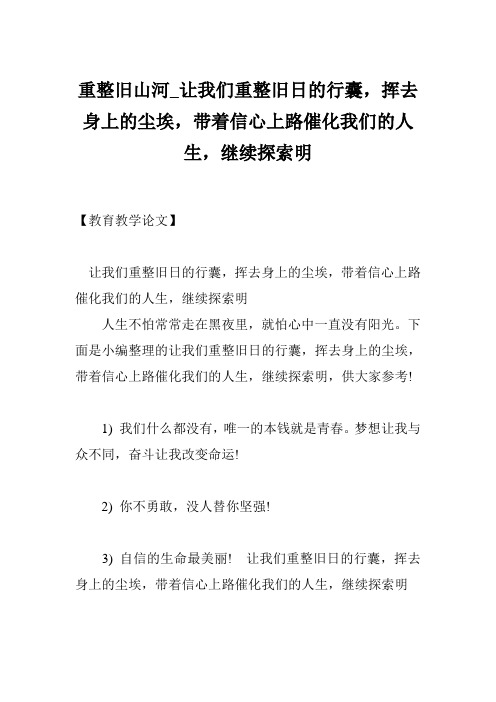 重整旧山河_让我们重整旧日的行囊，挥去身上的尘埃，带着信心上路催化我们的人生，继续探索明

【教育教学论文】

让我们重整旧日的行囊，挥去身上的尘埃，带着信心上路催化我们的人生，继续探索明

人生不怕常常走在黑夜里，就怕心中一直没有阳光。下面是小编整理的让我们重整旧日的行囊，挥去身上的尘埃，带着信心上路催化我们的人生，继续探索明，供大家参考!

1) 我们什么都没有，唯一的本钱就是青春。梦想让我与众不同，奋斗让我改变命运!

2) 你不勇敢，没人替你坚强!

3) 自信的生命最美丽! 让我们重整旧日的行囊，挥去身上的尘埃，带着信心上路催化我们的人生，继续探索明